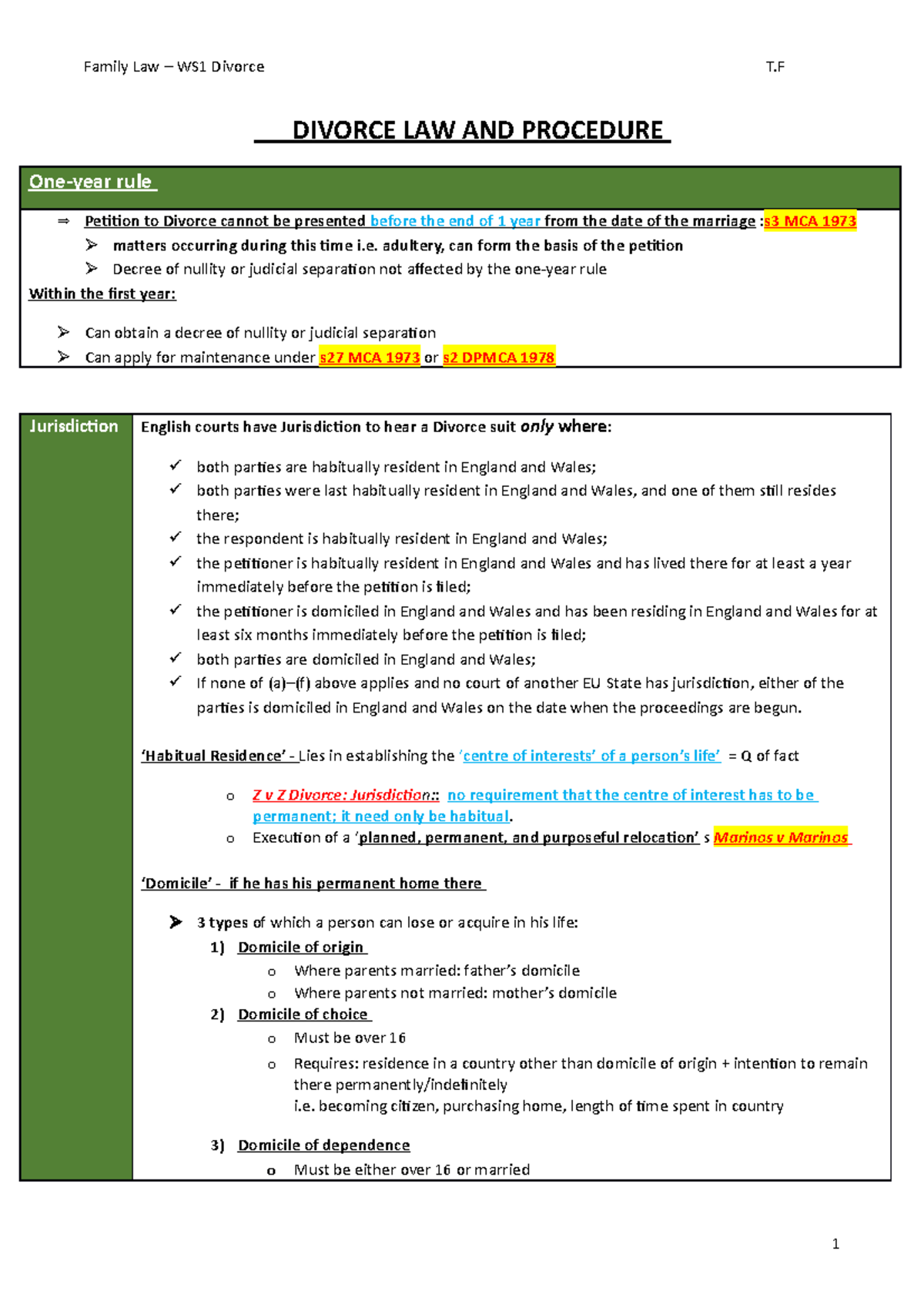 Family Law – WS1 Divorce T.F

DIVORCE LAW AND PROCEDURE

One-year rule

⇒ Petition to Divorce cannot be presented before the end of 1 year from the date of the marriage :s3 MCA 1973

➢ matters occurring during this time i.e. adultery, can form the basis of the petition

➢ Decree of nullity or judicial separation not affected by the one-year rule

Within the first year:

➢ Can obtain a decree of nullity or judicial separation

➢ Can apply for maintenance under s27 MCA 1973 or s2 DPMCA 1978

Jurisdiction

English courts have Jurisdiction to hear a Divorce suit only where:

✓ both parties are habitually resident in England and Wales;

✓ both parties were last habitually resident in England and Wales, and one of them still resides there;

✓ the respondent is habitually resident in England and Wales;

✓ the petitioner is habitually resident in England and Wales and has lived there for at least a year immediately before the petition is filed;

✓ the petitioner is domiciled in England and Wales and has been residing in England and Wales for at least six months immediately before the petition is filed;

✓ both parties are domiciled in England and Wales;

✓ If none of (a)–(f) above applies and no court of another EU State has jurisdiction, either of the parties is domiciled in England and Wales on the date when the proceedings are begun.

'Habitual Residence' - Lies in establishing the 'centre of interests' of a person's life' = Q of fact

o Z v Z Divorce: Jurisdiction:: no requirement that the centre of interest has to be permanent; it need only be habitual.

o Execution of a 'planned, permanent, and purposeful relocation' s Marinos v Marinos

'Domicile' - if he has his permanent home there

➢ 3 types of which a person can lose or acquire in his life:

1) Domicile of origin

o Where parents married: father's domicile

o Where parents not married: mother's domicile

2) Domicile of choice

o Must be over 16

o Requires: residence in a country other than domicile of origin + intention to remain there permanently/indefinitely
i.e. becoming citizen, purchasing home, length of time spent in country

3) Domicile of dependence

o Must be either over 16 or married

1